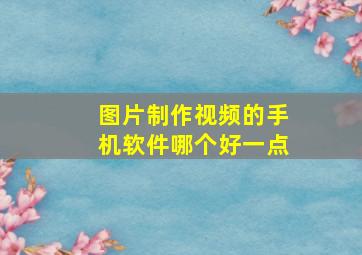 图片制作视频的手机软件哪个好一点